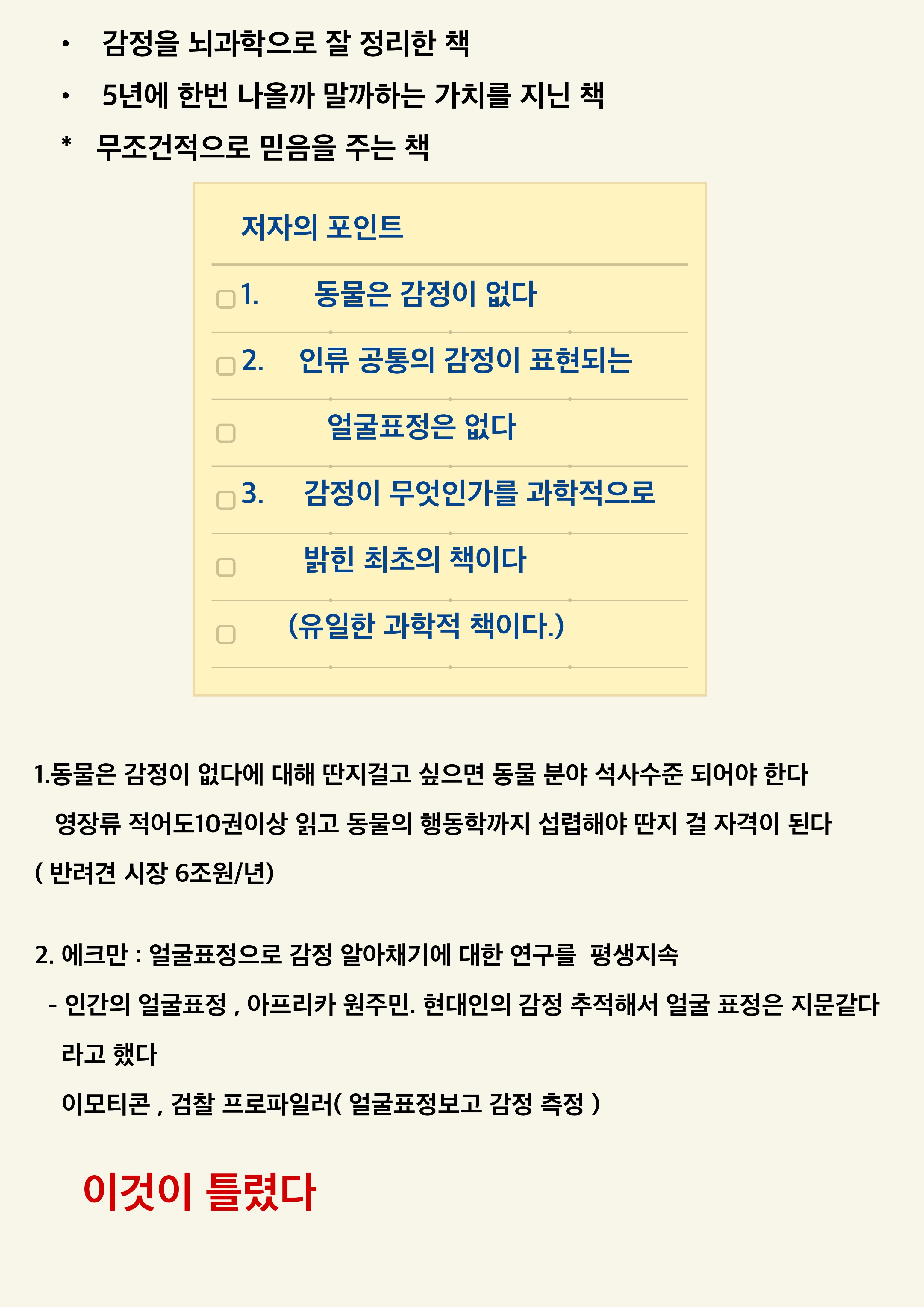 • 감정을 뇌과학으로 잘 정리한 책

• 5년에 한번 나올까 말까하는 가치를 지닌 책

* 무조건적으로 믿음을 주는 책

저자의 포인트

1. 동물은 감정이 없다

2. 인류 공통의 감정이 표현되는

얼굴표정은 없다

3. 감정이 무엇인가를 과학적으로

밝힌 최초의 책이다

(유일한 과학적 책이다.)

1.동물은 감정이 없다에 대해 딴지걸고 싶으면 동물 분야 석사수준 되어야 한다

영장류 적어도10권이상 읽고 동물의 행동학까지 섭렵해야 딴지 걸 자격이 된다

( 반려견 시장 6조원/년)

2. 에크만 : 얼굴표정으로 감정 알아채기에 대한 연구를 평생지속

- 인간의 얼굴표정 , 아프리카 원주민. 현대인의 감정 추적해서 얼굴 표정은 지문같다 라고 했다

이모티콘 , 검찰 프로파일러( 얼굴표정보고 감정 측정 )

이것이 틀렸다